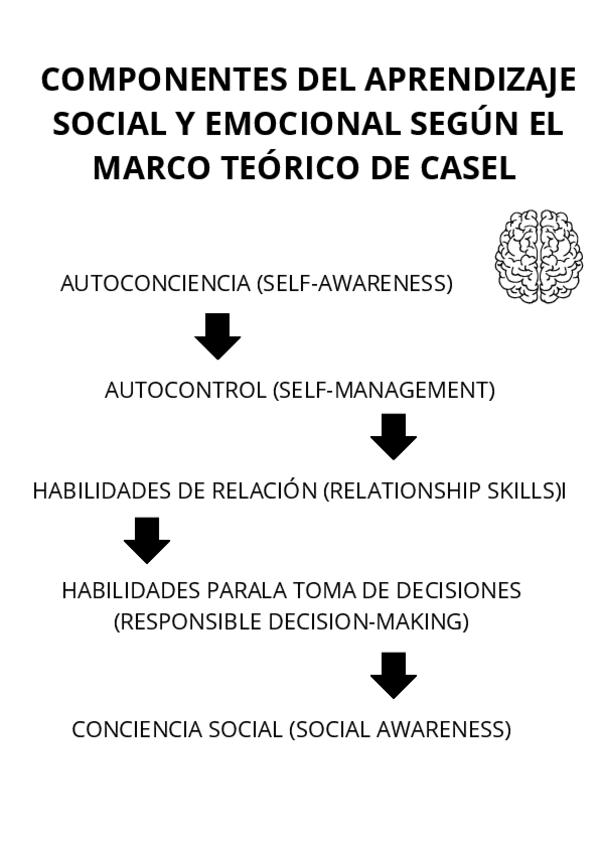 COMPONENTES DEL APRENDIZAJE SOCIAL Y EMOCIONAL SEGÚN EL MARCO TEÓRICO DE CASEL

AUTOCONCIENCIA (SELF-AWARENESS)

AUTOCONTROL (SELF-MANAGEMENT)

HABILIDADES DE RELACIÓN (RELATIONSHIP SKILLS)I

HABILIDADES PARALA TOMA DE DECISIONES (RESPONSIBLE DECISION-MAKING)

CONCIENCIA SOCIAL (SOCIAL AWARENESS)